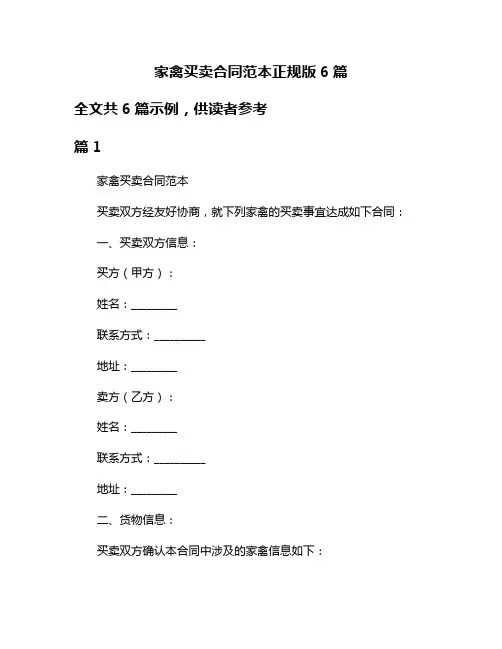 家禽买卖合同范本正规版 6 篇

全文共 6 篇示例，供读者参考

篇 1

家禽买卖合同范本

买卖双方经友好协商，就下列家禽的买卖事宜达成如下合同：

一、买卖双方信息：

买方（甲方）：

姓名：________

联系方式：__________

地址：________

卖方（乙方）：

姓名：________

联系方式：__________

地址：________

二、货物信息：

买卖双方确认本合同中涉及的家禽信息如下：